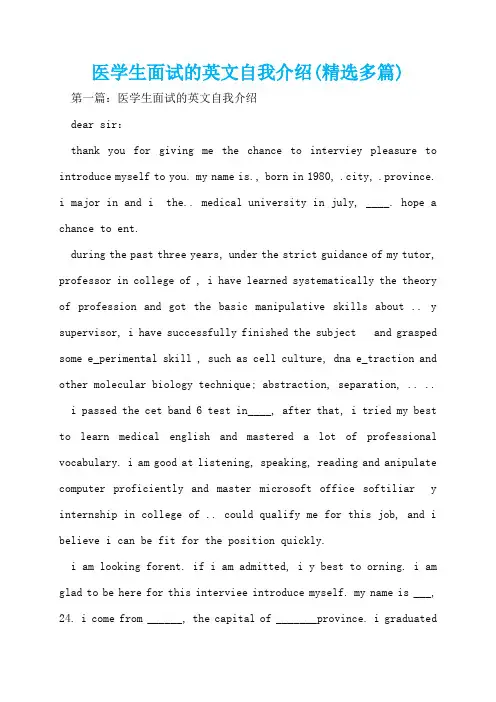 医学生面试的英文自我介绍(精选多篇)

第一篇：医学生面试的英文自我介绍

dear sir:

thank you for giving me the chance to interviey pleasure to introduce myself to you. my name is., born in 1980, .city, .province. i major in and i the.. medical university in july, ____. hope a chance to ent.

during the past three years, under the strict guidance of my tutor, professor in college of , i have learned systematically the theory of profession and got the basic manipulative skills about .. y supervisor, i have successfully finished the subject and grasped some e_perimental skill , such as cell culture, dna e_traction and other molecular biology technique; abstraction, separation, .. ..

i passed the cet band 6 test in____, after that, i tried my best to learn medical english and mastered a lot of professional vocabulary. i am good at listening, speaking, reading and anipulate computer proficiently and master microsoft office softiliar y internship in college of .. could qualify me for this job, and i believe i can be fit for the position quickly.

i am looking forent. if i am admitted, i y best to orning. i am glad to be here for this interviee introduce myself. my name is ___, 24. i come from ______, the capital of _______province. i graduated